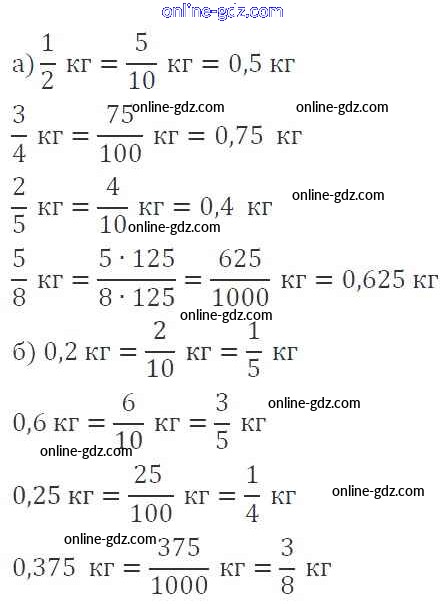 а) $\frac{1}{2}$ кг $= \frac{5}{10}$ кг $= 0,5$ кг

$\frac{3}{4}$ кг $= \frac{75}{100}$ кг $= 0,75$ кг

$\frac{2}{5}$ кг $= \frac{4}{10}$ кг $= 0,4$ кг

$\frac{5}{8}$ кг $= \frac{5 \cdot 125}{8 \cdot 125} = \frac{625}{1000}$ кг $= 0,625$ кг

б) $0,2$ кг $= \frac{2}{10}$ кг $= \frac{1}{5}$ кг

$0,6$ кг $= \frac{6}{10}$ кг $= \frac{3}{5}$ кг

$0,25$ кг $= \frac{25}{100}$ кг $= \frac{1}{4}$ кг

$0,375$ кг $= \frac{375}{1000}$ кг $= \frac{3}{8}$ кг

online-gdz.com